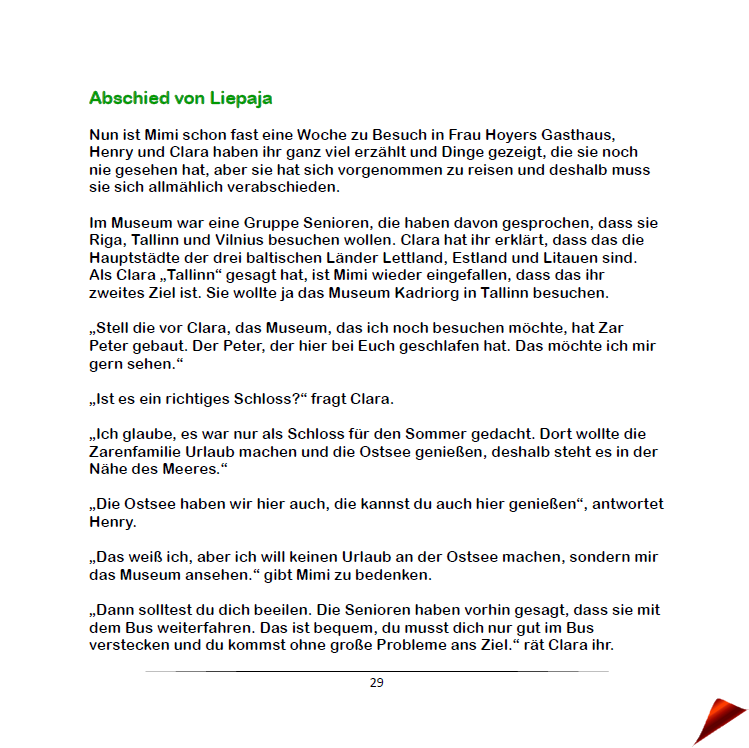 Abschied von Liepaja

Nun ist Mimi schon fast eine Woche zu Besuch in Frau Hoyers Gasthaus, Henry und Clara haben ihr ganz viel erzählt und Dinge gezeigt, die sie noch nie gesehen hat, aber sie hat sich vorgenommen zu reisen und deshalb muss sie sich allmählich verabschieden.

Im Museum war eine Gruppe Senioren, die haben davon gesprochen, dass sie Riga, Tallinn und Vilnius besuchen wollen. Clara hat ihr erklärt, dass das die Hauptstädte der drei baltischen Länder Lettland, Estland und Litauen sind. Als Clara „Tallinn“ gesagt hat, ist Mimi wieder eingefallen, dass das ihr zweites Ziel ist. Sie wollte ja das Museum Kadriorg in Tallinn besuchen.

„Stell die vor Clara, das Museum, das ich noch besuchen möchte, hat Zar Peter gebaut. Der Peter, der hier bei Euch geschlafen hat. Das möchte ich mir gern sehen.“

„Ist es ein richtiges Schloss?“ fragt Clara.

„Ich glaube, es war nur als Schloss für den Sommer gedacht. Dort wollte die Zarenfamilie Urlaub machen und die Ostsee genießen, deshalb steht es in der Nähe des Meeres.“

„Die Ostsee haben wir hier auch, die kannst du auch hier genießen“, antwortet Henry.

„Das weiß ich, aber ich will keinen Urlaub an der Ostsee machen, sondern mir das Museum ansehen.“ gibt Mimi zu bedenken.

„Dann solltest du dich beeilen. Die Senioren haben vorhin gesagt, dass sie mit dem Bus weiterfahren. Das ist bequem, du musst dich nur gut im Bus verstecken und du kommst ohne große Probleme ans Ziel.“ rät Clara ihr.

29